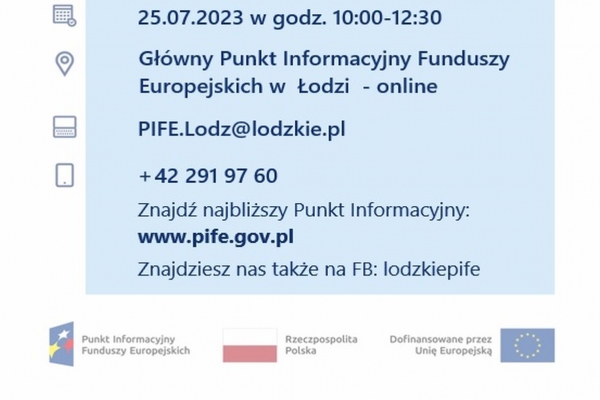 25.07.2023 w godz. 10:00-12:30

Główny Punkt Informacyjny Funduszy Europejskich w Łodzi - online

PIFE.Lodz@lodzkie.pl

+42 291 97 60

Znajdź najbliższy Punkt Informacyjny:
www.pife.gov.pl

Znajdziesz nas także na FB: lodzkiepife

Punkt Informacyjny Funduszy Europejskich

Rzeczpospolita Polska

Dofinansowane przez Unię Europejską